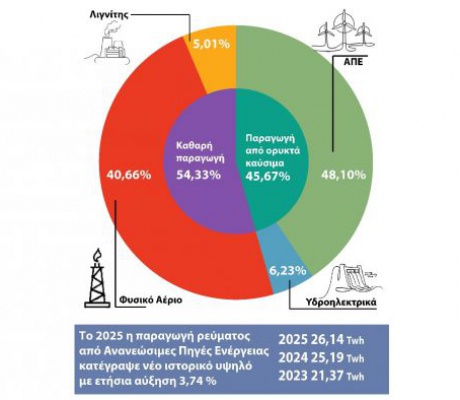 Λιγνίτης
5,01%
ΑΠΕ
Καθαρή παραγωγή
54,33%
Παραγωγή από ορυκτά καύσιμα
45,67%
40,66%
48,10%
6,23%
Φυσικό Αέριο
Υδροηλεκτρικά

Το 2025 η παραγωγή ρεύματος από Ανανεώσιμες Πηγές Ενέργειας κατέγραψε νέο ιστορικό υψηλό με ετήσια αύξηση 3,74 %

2025 26,14 Twh
2024 25,19 Twh
2023 21,37 Twh